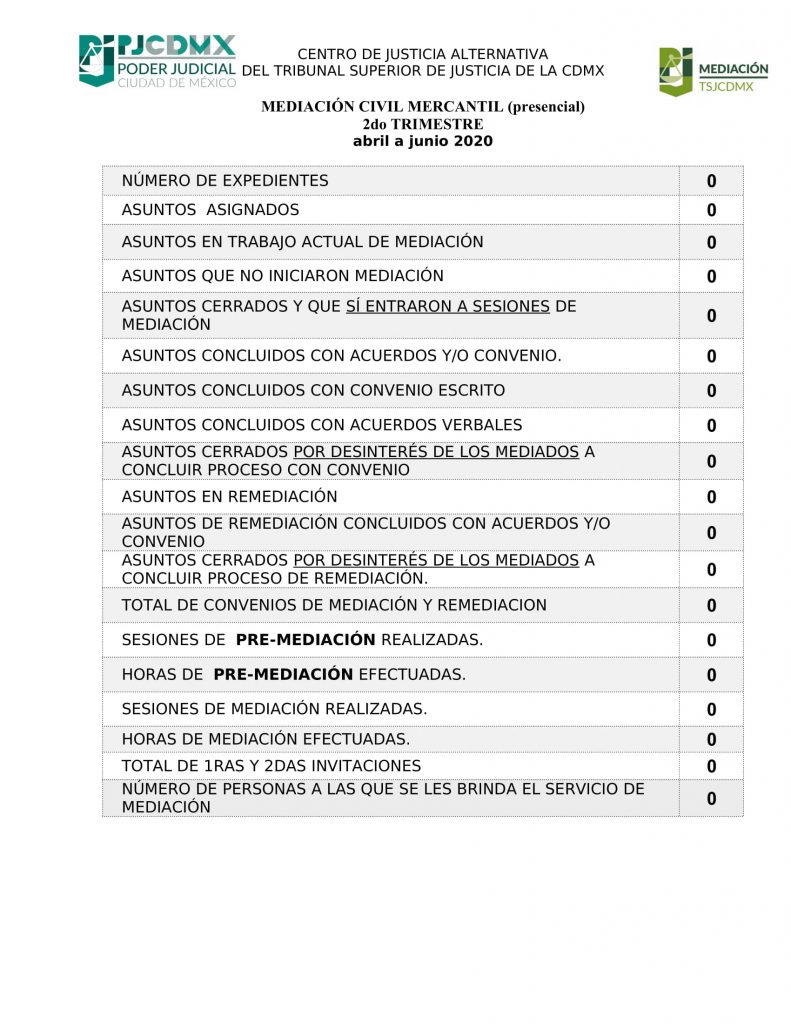 PJCDMX
PODER JUDICIAL
CIUDAD DE MÉXICO

CENTRO DE JUSTICIA ALTERNATIVA
DEL TRIBUNAL SUPERIOR DE JUSTICIA DE LA CDMX

MEDIACIÓN
TSJCDMX

MEDIACIÓN CIVIL MERCANTIL (presencial)
2do TRIMESTRE
abril a junio 2020

| | |
|---|---|
| NÚMERO DE EXPEDIENTES | 0 |
| ASUNTOS ASIGNADOS | 0 |
| ASUNTOS EN TRABAJO ACTUAL DE MEDIACIÓN | 0 |
| ASUNTOS QUE NO INICIARON MEDIACIÓN | 0 |
| ASUNTOS CERRADOS Y QUE SÍ ENTRARON A SESIONES DE MEDIACIÓN | 0 |
| ASUNTOS CONCLUIDOS CON ACUERDOS Y/O CONVENIO. | 0 |
| ASUNTOS CONCLUIDOS CON CONVENIO ESCRITO | 0 |
| ASUNTOS CONCLUIDOS CON ACUERDOS VERBALES | 0 |
| ASUNTOS CERRADOS POR DESINTERÉS DE LOS MEDIADOS A CONCLUIR PROCESO CON CONVENIO | 0 |
| ASUNTOS EN REMEDIACIÓN | 0 |
| ASUNTOS DE REMEDIACIÓN CONCLUIDOS CON ACUERDOS Y/O CONVENIO | 0 |
| ASUNTOS CERRADOS POR DESINTERÉS DE LOS MEDIADOS A CONCLUIR PROCESO DE REMEDIACIÓN. | 0 |
| TOTAL DE CONVENIOS DE MEDIACIÓN Y REMEDIACION | 0 |
| SESIONES DE PRE-MEDIACIÓN REALIZADAS. | 0 |
| HORAS DE PRE-MEDIACIÓN EFECTUADAS. | 0 |
| SESIONES DE MEDIACIÓN REALIZADAS. | 0 |
| HORAS DE MEDIACIÓN EFECTUADAS. | 0 |
| TOTAL DE 1RAS Y 2DAS INVITACIONES | 0 |
| NÚMERO DE PERSONAS A LAS QUE SE LES BRINDA EL SERVICIO DE MEDIACIÓN | 0 |